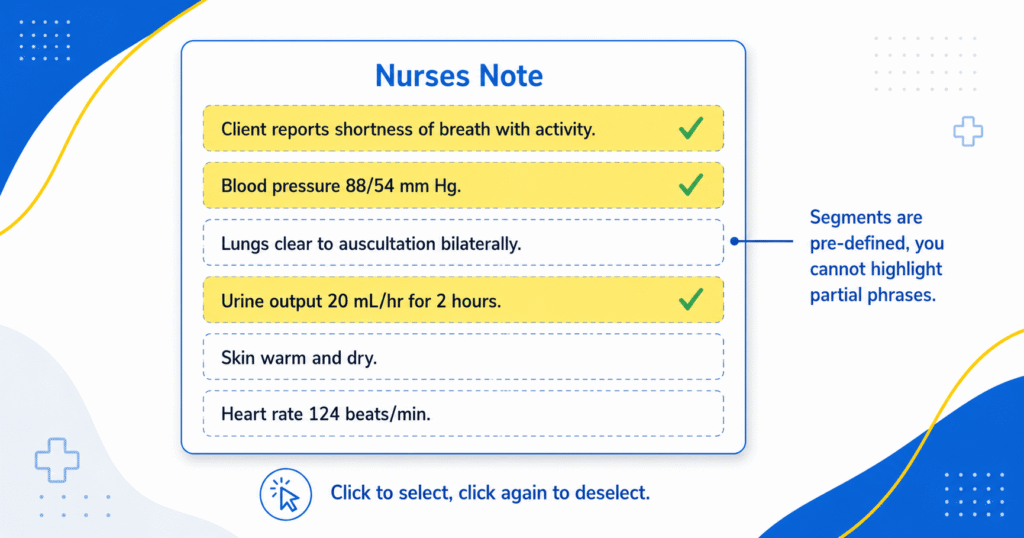 Nurses Note

Client reports shortness of breath with activity.

Blood pressure 88/54 mm Hg.

Lungs clear to auscultation bilaterally.

Urine output 20 mL/hr for 2 hours.

Skin warm and dry.

Heart rate 124 beats/min.

Segments are pre-defined, you cannot highlight partial phrases.

Click to select, click again to deselect.